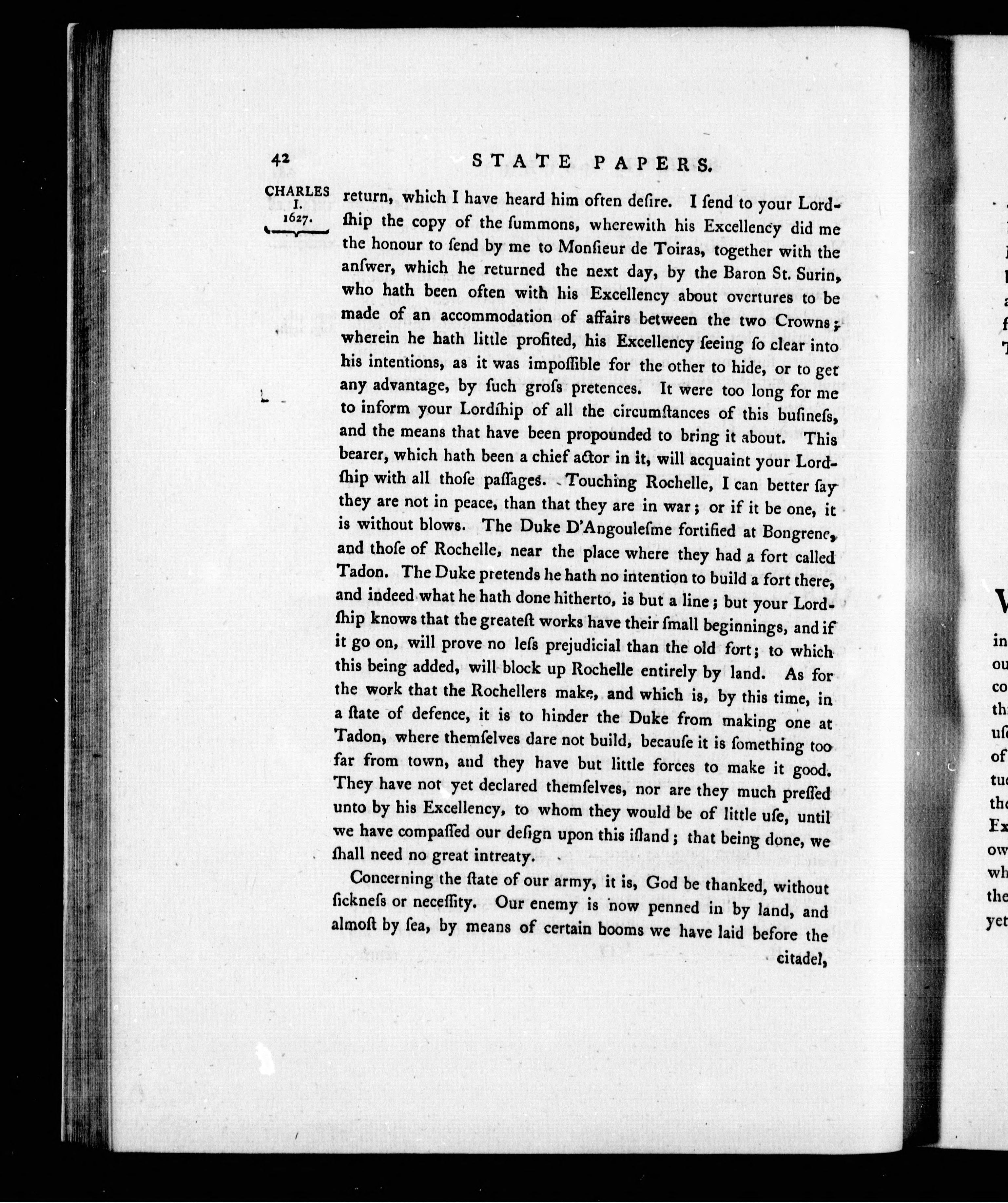 42 STATE PAPERS.

CHARLES I. 1627.

return, which I have heard him often deſire. I ſend to your Lordſhip the copy of the ſummons, wherewith his Excellency did me the honour to ſend by me to Monſieur de Toiras, together with the anſwer, which he returned the next day, by the Baron St. Surin, who hath been often with his Excellency about overtures to be made of an accommodation of affairs between the two Crowns; wherein he hath little profited, his Excellency ſeeing ſo clear into his intentions, as it was impoſſible for the other to hide, or to get any advantage, by ſuch groſs pretences. It were too long for me to inform your Lordſhip of all the circumſtances of this buſineſs, and the means that have been propounded to bring it about. This bearer, which hath been a chief actor in it, will acquaint your Lordſhip with all thoſe paſſages. Touching Rochelle, I can better ſay they are not in peace, than that they are in war; or if it be one, it is without blows. The Duke D'Angouleſme fortified at Bongrene, and thoſe of Rochelle, near the place where they had a fort called Tadon. The Duke pretends he hath no intention to build a fort there, and indeed what he hath done hitherto, is but a line; but your Lordſhip knows that the greateſt works have their ſmall beginnings, and if it go on, will prove no leſs prejudicial than the old fort; to which this being added, will block up Rochelle entirely by land. As for the work that the Rochellers make, and which is, by this time, in a ſtate of defence, it is to hinder the Duke from making one at Tadon, where themſelves dare not build, becauſe it is ſomething too far from town, and they have but little forces to make it good. They have not yet declared themſelves, nor are they much preſſed unto by his Excellency, to whom they would be of little uſe, until we have compaſſed our deſign upon this iſland; that being done, we ſhall need no great intreaty.

Concerning the ſtate of our army, it is, God be thanked, without ſickneſs or neceſſity. Our enemy is now penned in by land, and almoſt by ſea, by means of certain booms we have laid before the citadel,